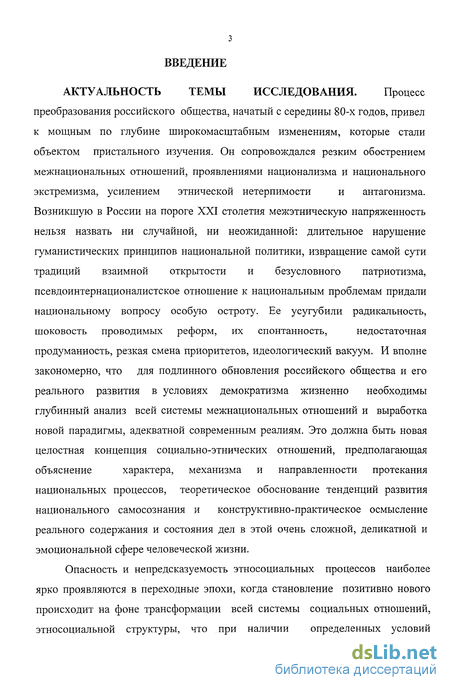 3

ВВЕДЕНИЕ

АКТУАЛЬНОСТЬ ТЕМЫ ИССЛЕДОВАНИЯ. Процесс преобразования российского общества, начатый с середины 80-х годов, привел к мощным по глубине широкомасштабным изменениям, которые стали объектом пристального изучения. Он сопровождался резким обострением межнациональных отношений, проявлениями национализма и национального экстремизма, усилением этнической нетерпимости и антагонизма. Возникшую в России на пороге XXI столетия межэтническую напряженность нельзя назвать ни случайной, ни неожиданной: длительное нарушение гуманистических принципов национальной политики, извращение самой сути традиций взаимной открытости и безусловного патриотизма, псевдоинтернационалистское отношение к национальным проблемам придали национальному вопросу особую остроту. Ее усугубили радикальность, шоковость проводимых реформ, их спонтанность, недостаточная продуманность, резкая смена приоритетов, идеологический вакуум. И вполне закономерно, что для подлинного обновления российского общества и его реального развития в условиях демократизма жизненно необходимы глубинный анализ всей системы межнациональных отношений и выработка новой парадигмы, адекватной современным реалиям. Это должна быть новая целостная концепция социально-этнических отношений, предполагающая объяснение характера, механизма и направленности протекания национальных процессов, теоретическое обоснование тенденций развития национального самосознания и конструктивно-практическое осмысление реального содержания и состояния дел в этой очень сложной, деликатной и эмоциональной сфере человеческой жизни.

Опасность и непредсказуемость этносоциальных процессов наиболее ярко проявляются в переходные эпохи, когда становление позитивно нового происходит на фоне трансформации всей системы социальных отношений, этносоциальной структуры, что при наличии определенных условий

dsLib.net
библиотека диссертаций